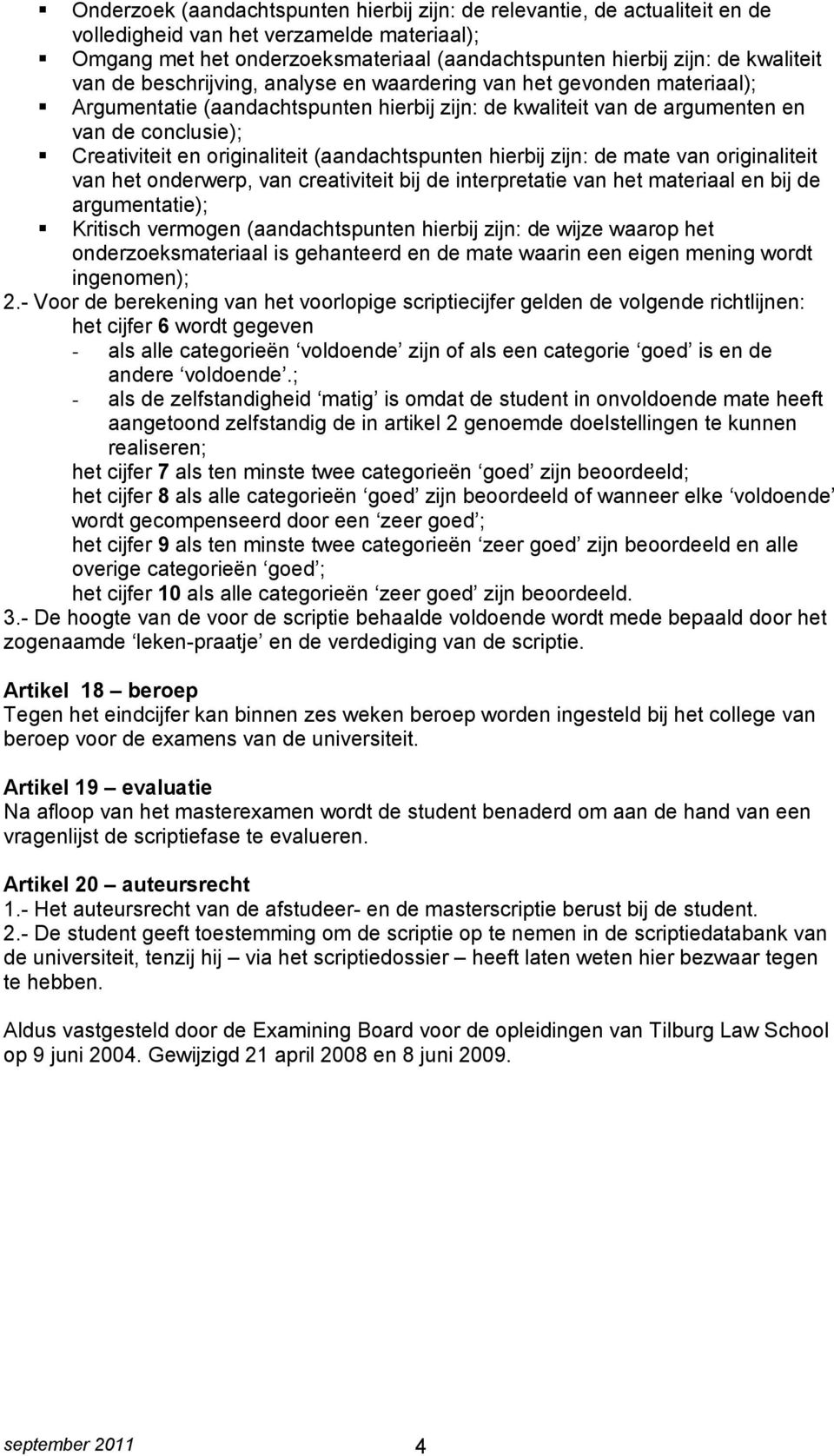 ▪ Onderzoek (aandachtspunten hierbij zijn: de relevantie, de actualiteit en de volledigheid van het verzamelde materiaal);
▪ Omgang met het onderzoeksmateriaal (aandachtspunten hierbij zijn: de kwaliteit van de beschrijving, analyse en waardering van het gevonden materiaal);
▪ Argumentatie (aandachtspunten hierbij zijn: de kwaliteit van de argumenten en van de conclusie);
▪ Creativiteit en originaliteit (aandachtspunten hierbij zijn: de mate van originaliteit van het onderwerp, van creativiteit bij de interpretatie van het materiaal en bij de argumentatie);
▪ Kritisch vermogen (aandachtspunten hierbij zijn: de wijze waarop het onderzoeksmateriaal is gehanteerd en de mate waarin een eigen mening wordt ingenomen);
2.- Voor de berekening van het voorlopige scriptiecijfer gelden de volgende richtlijnen:
het cijfer 6 wordt gegeven
- als alle categorieën ‘voldoende’ zijn of als een categorie ‘goed’ is en de andere ‘voldoende’.;
- als de zelfstandigheid ‘matig’ is omdat de student in onvoldoende mate heeft aangetoond zelfstandig de in artikel 2 genoemde doelstellingen te kunnen realiseren;
het cijfer 7 als ten minste twee categorieën ‘goed’ zijn beoordeeld;
het cijfer 8 als alle categorieën ‘goed’ zijn beoordeeld of wanneer elke ‘voldoende’ wordt gecompenseerd door een ‘zeer goed’;
het cijfer 9 als ten minste twee categorieën ‘zeer goed’ zijn beoordeeld en alle overige categorieën ‘goed’;
het cijfer 10 als alle categorieën ‘zeer goed’ zijn beoordeeld.
3.- De hoogte van de voor de scriptie behaalde voldoende wordt mede bepaald door het zogenaamde ‘leken-praatje’ en de verdediging van de scriptie.

Artikel 18 – beroep
Tegen het eindcijfer kan binnen zes weken beroep worden ingesteld bij het college van beroep voor de examens van de universiteit.

Artikel 19 – evaluatie
Na afloop van het masterexamen wordt de student benaderd om aan de hand van een vragenlijst de scriptiefase te evalueren.

Artikel 20 – auteursrecht
1.- Het auteursrecht van de afstudeer- en de masterscriptie berust bij de student.
2.- De student geeft toestemming om de scriptie op te nemen in de scriptiedatabank van de universiteit, tenzij hij – via het scriptiedossier – heeft laten weten hier bezwaar tegen te hebben.

Aldus vastgesteld door de Examining Board voor de opleidingen van Tilburg Law School op 9 juni 2004. Gewijzigd 21 april 2008 en 8 juni 2009.

september 2011 4